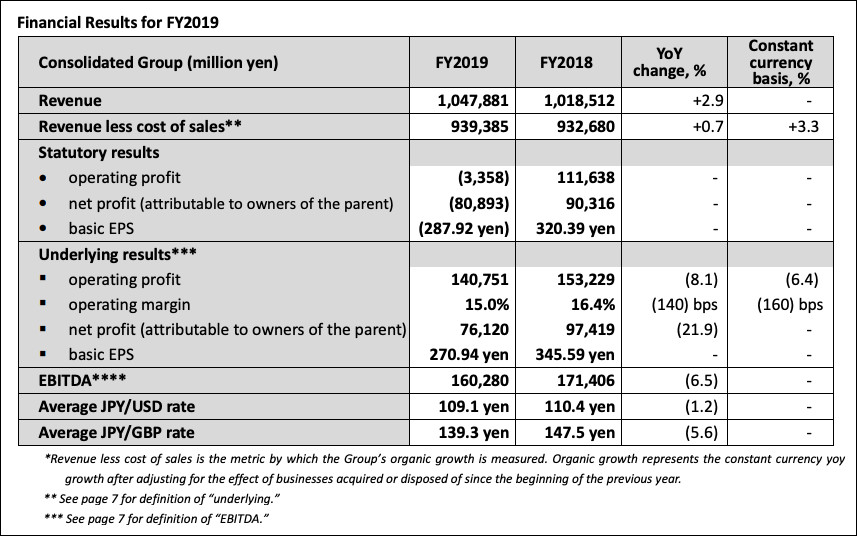 Financial Results for FY2019

| Consolidated Group (million yen) | FY2019 | FY2018 | YoY change, % | Constant currency basis, % |
|---|---|---|---|---|
| Revenue | 1,047,881 | 1,018,512 | +2.9 | - |
| Revenue less cost of sales** | 939,385 | 932,680 | +0.7 | +3.3 |
| Statutory results | | | | |
| • operating profit | (3,358) | 111,638 | - | - |
| • net profit (attributable to owners of the parent) | (80,893) | 90,316 | - | - |
| • basic EPS | (287.92 yen) | 320.39 yen | - | - |
| Underlying results*** | | | | |
| ▪ operating profit | 140,751 | 153,229 | (8.1) | (6.4) |
| ▪ operating margin | 15.0% | 16.4% | (140) bps | (160) bps |
| ▪ net profit (attributable to owners of the parent) | 76,120 | 97,419 | (21.9) | - |
| ▪ basic EPS | 270.94 yen | 345.59 yen | - | - |
| EBITDA**** | 160,280 | 171,406 | (6.5) | - |
| Average JPY/USD rate | 109.1 yen | 110.4 yen | (1.2) | - |
| Average JPY/GBP rate | 139.3 yen | 147.5 yen | (5.6) | - |

*Revenue less cost of sales is the metric by which the Group's organic growth is measured. Organic growth represents the constant currency yoy growth after adjusting for the effect of businesses acquired or disposed of since the beginning of the previous year.

** See page 7 for definition of "underlying."

*** See page 7 for definition of "EBITDA."